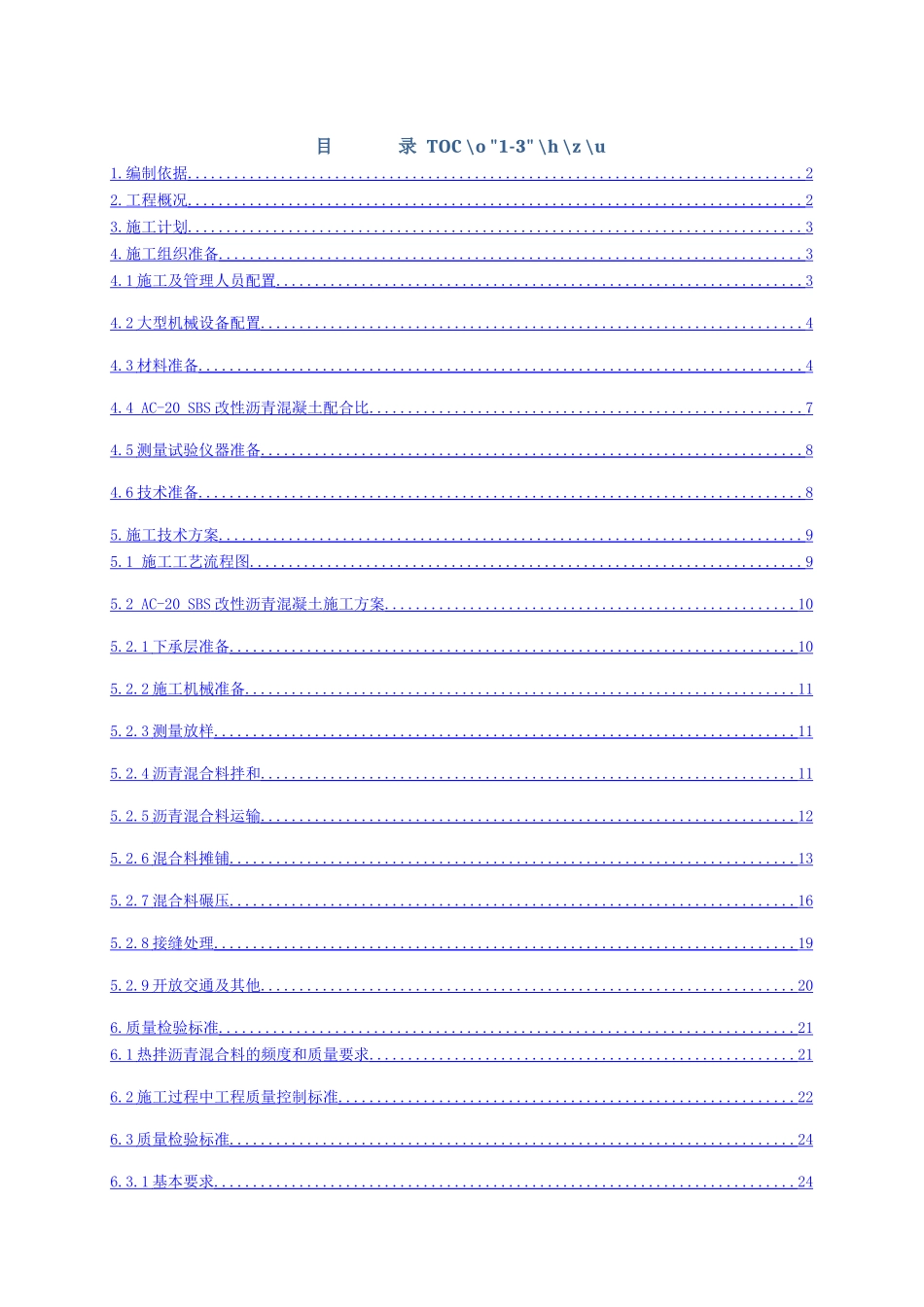 目 录 TOC \o "1-3" \h \z \u

1.编制依据 2

2.工程概况 2

3.施工计划 3

4.施工组织准备 3

4.1施工及管理人员配置 3

4.2大型机械设备配置 4

4.3材料准备 4

4.4 AC-20 SBS改性沥青混凝土配合比 7

4.5测量试验仪器准备 8

4.6技术准备 8

5.施工技术方案 9

5.1 施工工艺流程图 9

5.2 AC-20 SBS改性沥青混凝土施工方案 10

5.2.1下承层准备 10

5.2.2施工机械准备 11

5.2.3测量放样 11

5.2.4沥青混合料拌和 11

5.2.5沥青混合料运输 12

5.2.6混合料摊铺 13

5.2.7混合料碾压 16

5.2.8接缝处理 19

5.2.9开放交通及其他 20

6.质量检验标准 21

6.1热拌沥青混合料的频度和质量要求 21

6.2施工过程中工程质量控制标准 22

6.3质量检验标准 24

6.3.1基本要求 24